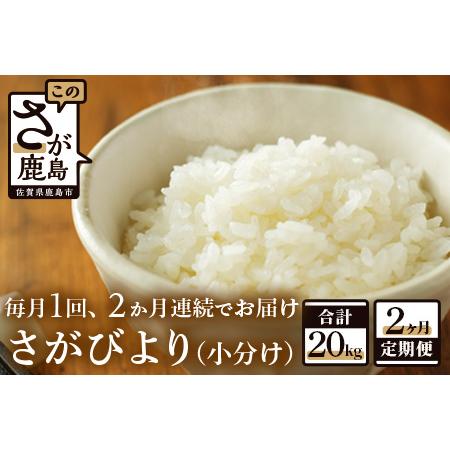 この
さが
鹿島
佐賀県鹿島市

毎月1回、2か月連続でお届け
さがびより（小分け）

合計
20kg

2ヶ月
定期便